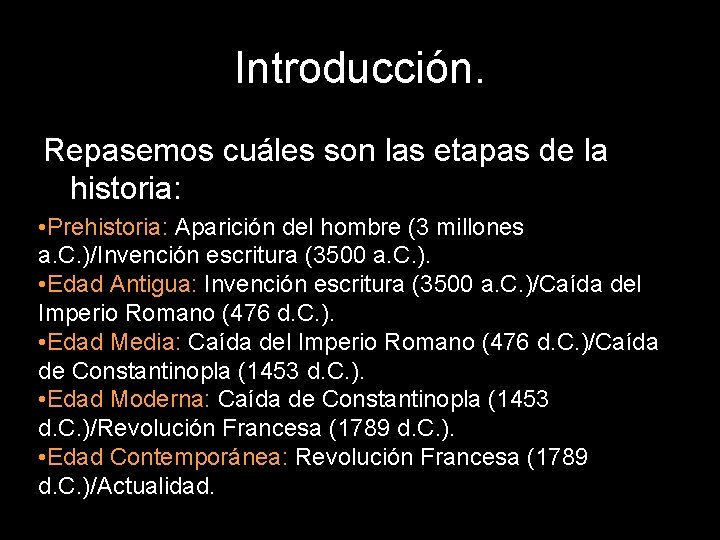 Introducción.

Repasemos cuáles son las etapas de la historia:

• Prehistoria: Aparición del hombre (3 millones a.C.)/Invención escritura (3500 a.C.).
• Edad Antigua: Invención escritura (3500 a.C.)/Caída del Imperio Romano (476 d.C.).
• Edad Media: Caída del Imperio Romano (476 d.C.)/Caída de Constantinopla (1453 d.C.).
• Edad Moderna: Caída de Constantinopla (1453 d.C.)/Revolución Francesa (1789 d.C.).
• Edad Contemporánea: Revolución Francesa (1789 d.C.)/Actualidad.